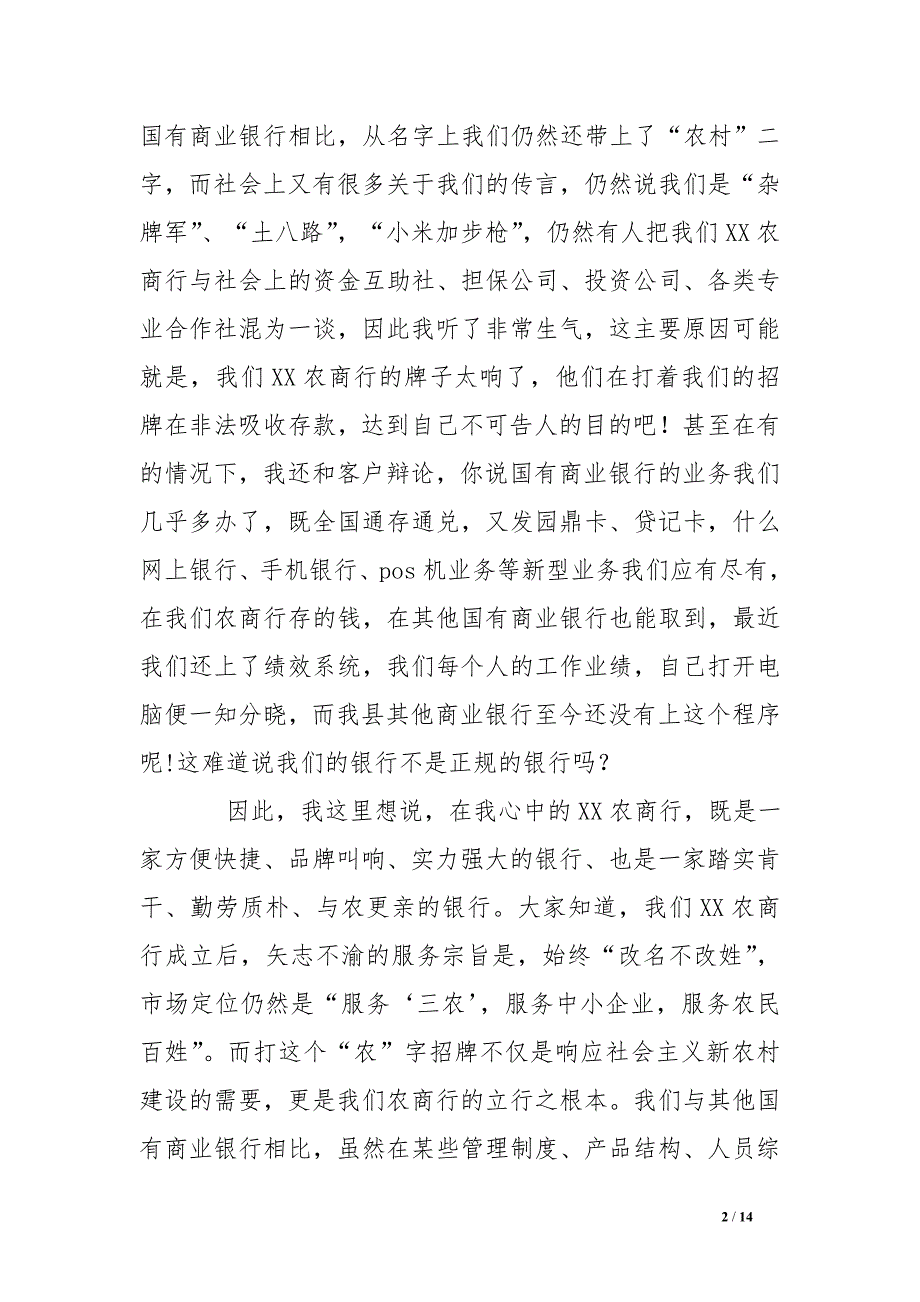 国有商业银行相比，从名字上我们仍然还带上了“农村”二字，而社会上又有很多关于我们的传言，仍然说我们是“杂牌军”、“土八路”，“小米加步枪”，仍然有人把我们XX农商行与社会上的资金互助社、担保公司、投资公司、各类专业合作社混为一谈，因此我听了非常生气，这主要原因可能就是，我们XX农商行的牌子太响了，他们在打着我们的招牌在非法吸收存款，达到自己不可告人的目的吧！甚至在有的情况下，我还和客户辩论，你说国有商业银行的业务我们几乎多办了，既全国通存通兑，又发园鼎卡、贷记卡，什么网上银行、手机银行、pos机业务等新型业务我们应有尽有，在我们农商行存的钱，在其他国有商业银行也能取到，最近我们还上了绩效系统，我们每个人的工作业绩，自己打开电脑便一知分晓，而我县其他商业银行至今还没有上这个程序呢!这难道说我们的银行不是正规的银行吗？

因此，我这里想说，在我心中的XX农商行，既是一家方便快捷、品牌叫响、实力强大的银行、也是一家踏实肯干、勤劳质朴、与农更亲的银行。大家知道，我们XX农商行成立后，矢志不渝的服务宗旨是，始终“改名不改姓”，市场定位仍然是“服务‘三农’，服务中小企业，服务农民百姓”。而打这个“农”字招牌不仅是响应社会主义新农村建设的需要，更是我们农商行的立行之根本。我们与其他国有商业银行相比，虽然在某些管理制度、产品结构、人员综

2 / 14